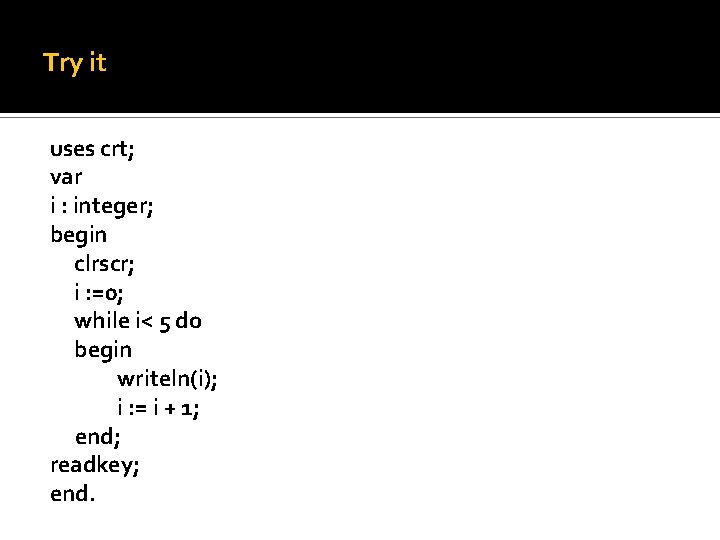 Try it

uses crt;
var
i : integer;
begin
  clrscr;
  i :=0;
  while i< 5 do
  begin
      writeln(i);
      i := i + 1;
  end;
readkey;
end.